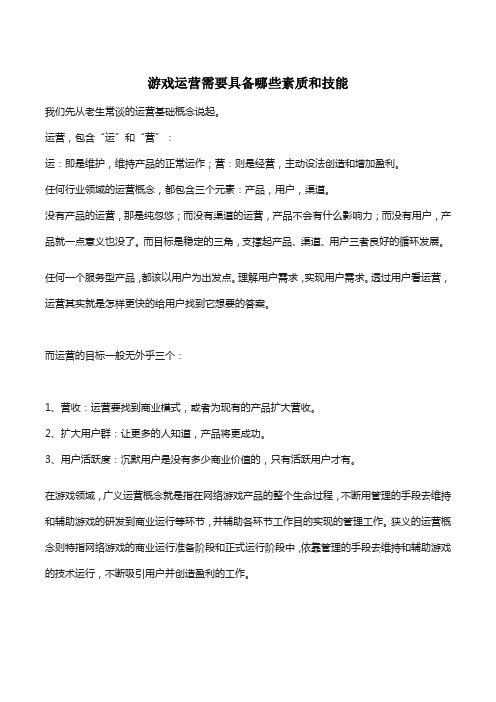 游戏运营需要具备哪些素质和技能

我们先从老生常谈的运营基础概念说起。

运营，包含“运”和“营”：

运：即是维护，维持产品的正常运作；营：则是经营，主动设法创造和增加盈利。

任何行业领域的运营概念，都包含三个元素：产品，用户，渠道。

没有产品的运营，那是纯忽悠；而没有渠道的运营，产品不会有什么影响力；而没有用户，产品就一点意义也没了。而目标是稳定的三角，支撑起产品、渠道、用户三者良好的循环发展。

任何一个服务型产品，都该以用户为出发点。理解用户需求，实现用户需求。透过用户看运营，运营其实就是怎样更快的给用户找到它想要的答案。

而运营的目标一般无外乎三个：

1、营收：运营要找到商业模式，或者为现有的产品扩大营收。

2、扩大用户群：让更多的人知道，产品将更成功。

3、用户活跃度：沉默用户是没有多少商业价值的，只有活跃用户才有。

在游戏领域，广义运营概念就是指在网络游戏产品的整个生命过程，不断用管理的手段去维持和辅助游戏的研发到商业运行等环节，并辅助各环节工作目的实现的管理工作。狭义的运营概念则特指网络游戏的商业运行准备阶段和正式运行阶段中，依靠管理的手段去维持和辅助游戏的技术运行，不断吸引用户并创造盈利的工作。